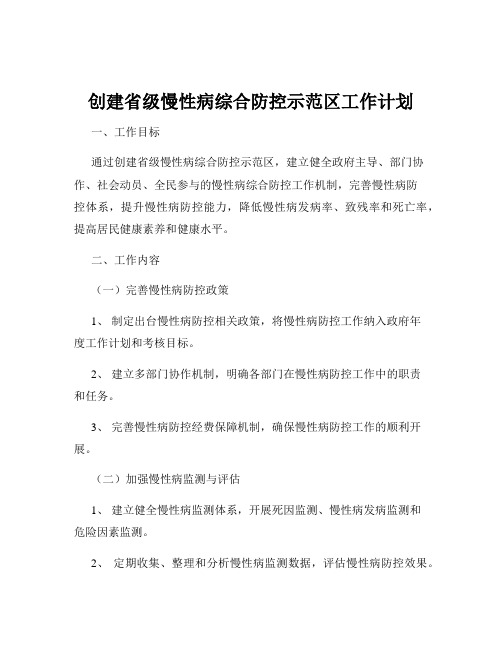 创建省级慢性病综合防控示范区工作计划

一、工作目标

通过创建省级慢性病综合防控示范区，建立健全政府主导、部门协作、社会动员、全民参与的慢性病综合防控工作机制，完善慢性病防控体系，提升慢性病防控能力，降低慢性病发病率、致残率和死亡率，提高居民健康素养和健康水平。

二、工作内容

（一）完善慢性病防控政策

1、 制定出台慢性病防控相关政策，将慢性病防控工作纳入政府年度工作计划和考核目标。

2、 建立多部门协作机制，明确各部门在慢性病防控工作中的职责和任务。

3、 完善慢性病防控经费保障机制，确保慢性病防控工作的顺利开展。

（二）加强慢性病监测与评估

1、 建立健全慢性病监测体系，开展死因监测、慢性病发病监测和危险因素监测。

2、 定期收集、整理和分析慢性病监测数据，评估慢性病防控效果。